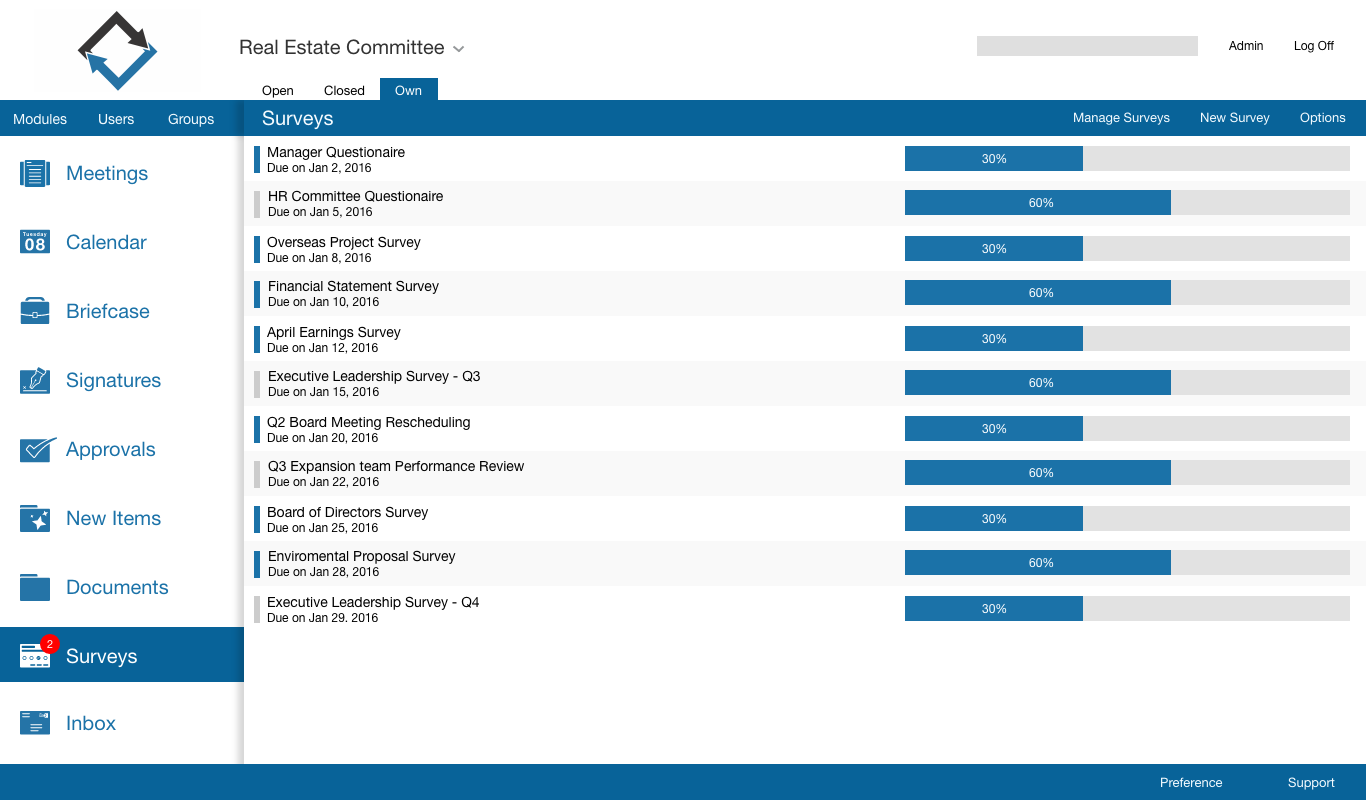 Real Estate Committee

Admin Log Off

Open Closed Own

Modules Users Groups

Surveys

Manage Surveys New Survey Options

Meetings

Tuesday 08

Calendar

Briefcase

Signatures

Approvals

New Items

Documents

2

Surveys

Inbox

Manager Questionaire
Due on Jan 2, 2016
30%

HR Committee Questionaire
Due on Jan 5, 2016
60%

Overseas Project Survey
Due on Jan 8, 2016
30%

Financial Statement Survey
Due on Jan 10, 2016
60%

April Earnings Survey
Due on Jan 12, 2016
30%

Executive Leadership Survey - Q3
Due on Jan 15, 2016
60%

Q2 Board Meeting Rescheduling
Due on Jan 20, 2016
30%

Q3 Expansion team Performance Review
Due on Jan 22, 2016
60%

Board of Directors Survey
Due on Jan 25, 2016
30%

Enviromental Proposal Survey
Due on Jan 28, 2016
60%

Executive Leadership Survey - Q4
Due on Jan 29. 2016
30%

Preference Support